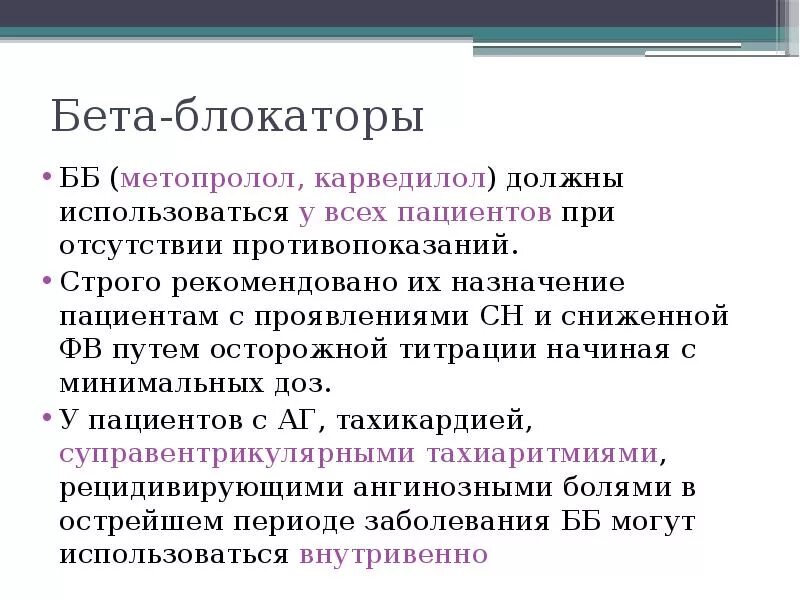 Бета-блокаторы

• ББ (метопролол, карведилол) должны использоваться у всех пациентов при отсутствии противопоказаний.

• Строго рекомендовано их назначение пациентам с проявлениями СН и сниженной ФВ путем осторожной титрации начиная с минимальных доз.

• У пациентов с АГ, тахикардией, суправентрикулярными тахиаритмиями, рецидивирующими ангинозными болями в острейшем периоде заболевания ББ могут использоваться внутривенно